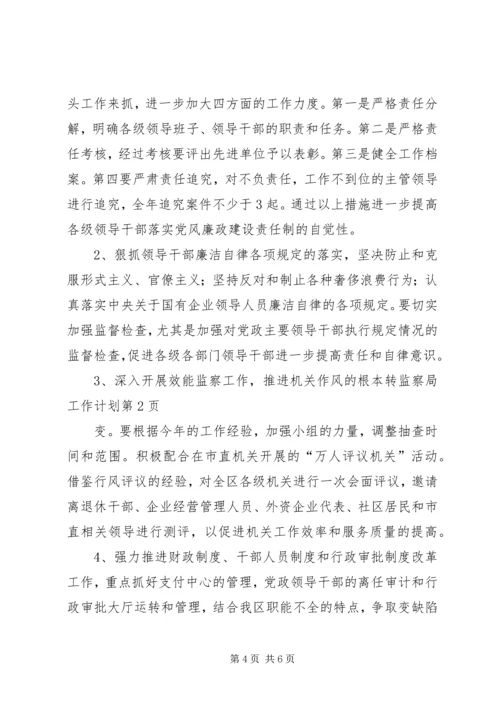 头工作来抓，进一步加大四方面的工作力度。第一是严格责任分解，明确各级领导班子、领导干部的职责和任务。第二是严格责任考核，经过考核要评出先进单位予以表彰。第三是健全工作档案。第四要严肃责任追究，对不负责任，工作不到位的主管领导进行追究，全年追究案件不少于3起。通过以上措施进一步提高各级领导干部落实党风廉政建设责任制的自觉性。

2、狠抓领导干部廉洁自律各项规定的落实，坚决防止和克服形式主义、官僚主义；坚持反对和制止各种奢侈浪费行为；认真落实中央关于国有企业领导人员廉洁自律的各项规定。要切实加强监督检查，尤其是加强对党政主要领导干部执行规定情况的监督检查,促进各级各部门领导干部进一步提高责任和自律意识。

3、深入开展效能监察工作，推进机关作风的根本转监察局工作计划第2页

变。要根据今年的工作经验，加强小组的力量，调整抽查时间和范围。积极配合在市直机关开展的“万人评议机关”活动。借鉴行风评议的经验，对全区各级机关进行一次会面评议，邀请离退休干部、企业经营管理人员、外资企业代表、社区居民和市直相关领导进行测评，以促进机关工作效率和服务质量的提高。

4、强力推进财政制度、干部人员制度和行政审批制度改革工作，重点抓好支付中心的管理，党政领导干部的离任审计和行政审批大厅运转和管理，结合我区职能不全的特点，争取变缺陷

第4页 共6页